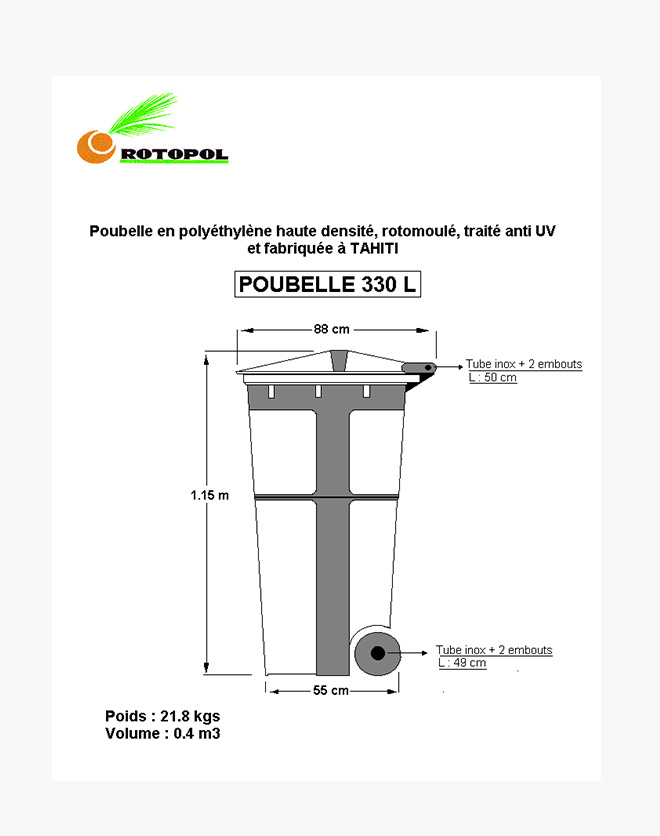 ROTOPOL

Poubelle en polyéthylène haute densité, rotomoulé, traité anti UV et fabriquée à TAHITI

POUBELLE 330 L

88 cm

Tube inox + 2 embouts
L : 50 cm

1.15 m

Tube inox + 2 embouts
L : 49 cm

55 cm

Poids : 21.8 kgs
Volume : 0.4 m3